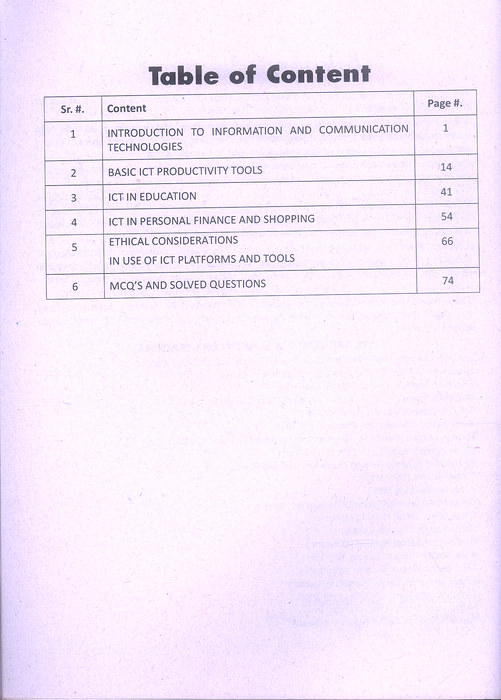 Table of Content

| Sr. #. | Content | Page #. |
|---|---|---|
| 1 | INTRODUCTION TO INFORMATION AND COMMUNICATION TECHNOLOGIES | 1 |
| 2 | BASIC ICT PRODUCTIVITY TOOLS | 14 |
| 3 | ICT IN EDUCATION | 41 |
| 4 | ICT IN PERSONAL FINANCE AND SHOPPING | 54 |
| 5 | ETHICAL CONSIDERATIONS IN USE OF ICT PLATFORMS AND TOOLS | 66 |
| 6 | MCQ'S AND SOLVED QUESTIONS | 74 |